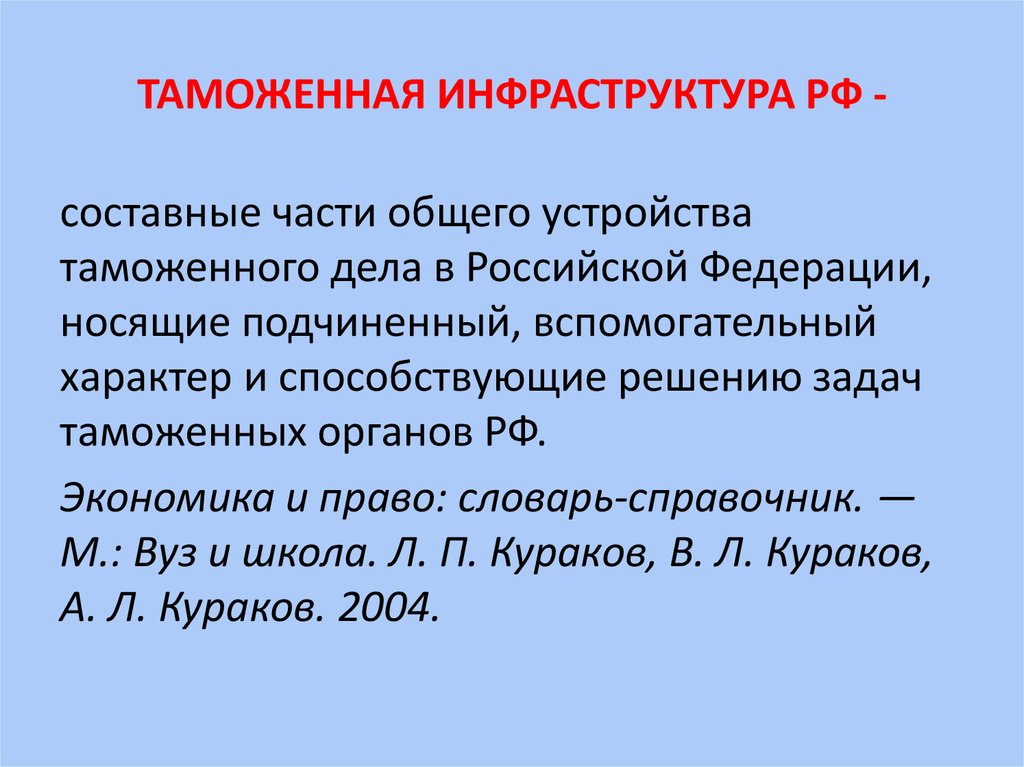 ТАМОЖЕННАЯ ИНФРАСТРУКТУРА РФ -

составные части общего устройства таможенного дела в Российской Федерации, носящие подчиненный, вспомогательный характер и способствующие решению задач таможенных органов РФ.

Экономика и право: словарь-справочник. — М.: Вуз и школа. Л. П. Кураков, В. Л. Кураков, А. Л. Кураков. 2004.